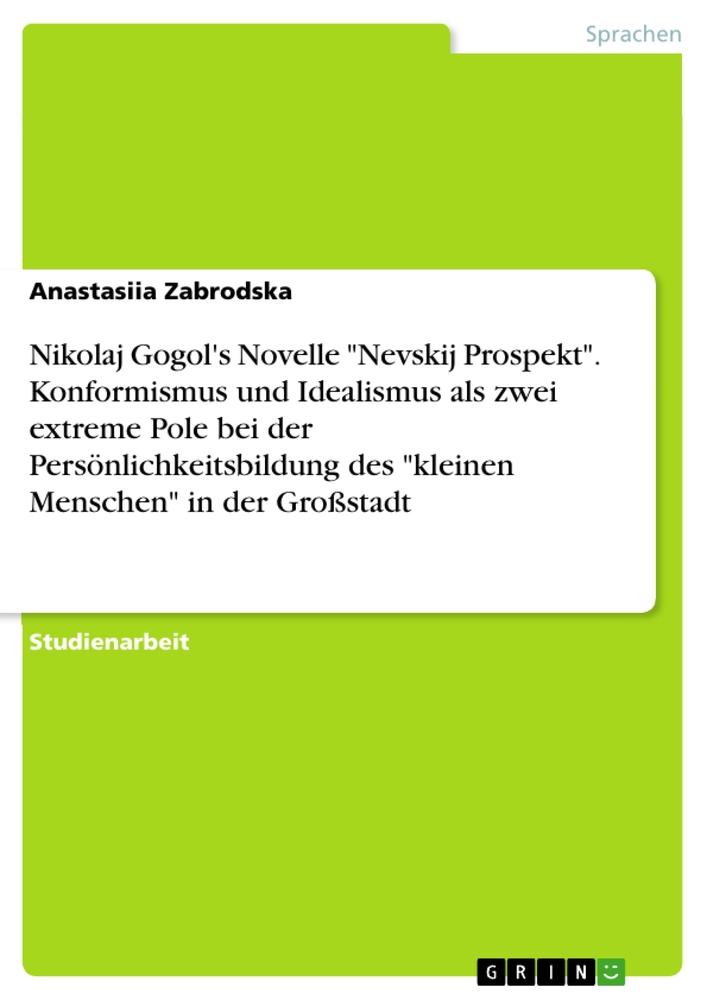 Sprachen

Anastasiia Zabrodska

Nikolaj Gogol's Novelle "Nevskij Prospekt". Konformismus und Idealismus als zwei extreme Pole bei der Persönlichkeitsbildung des "kleinen Menschen" in der Großstadt

Studienarbeit

GRIN